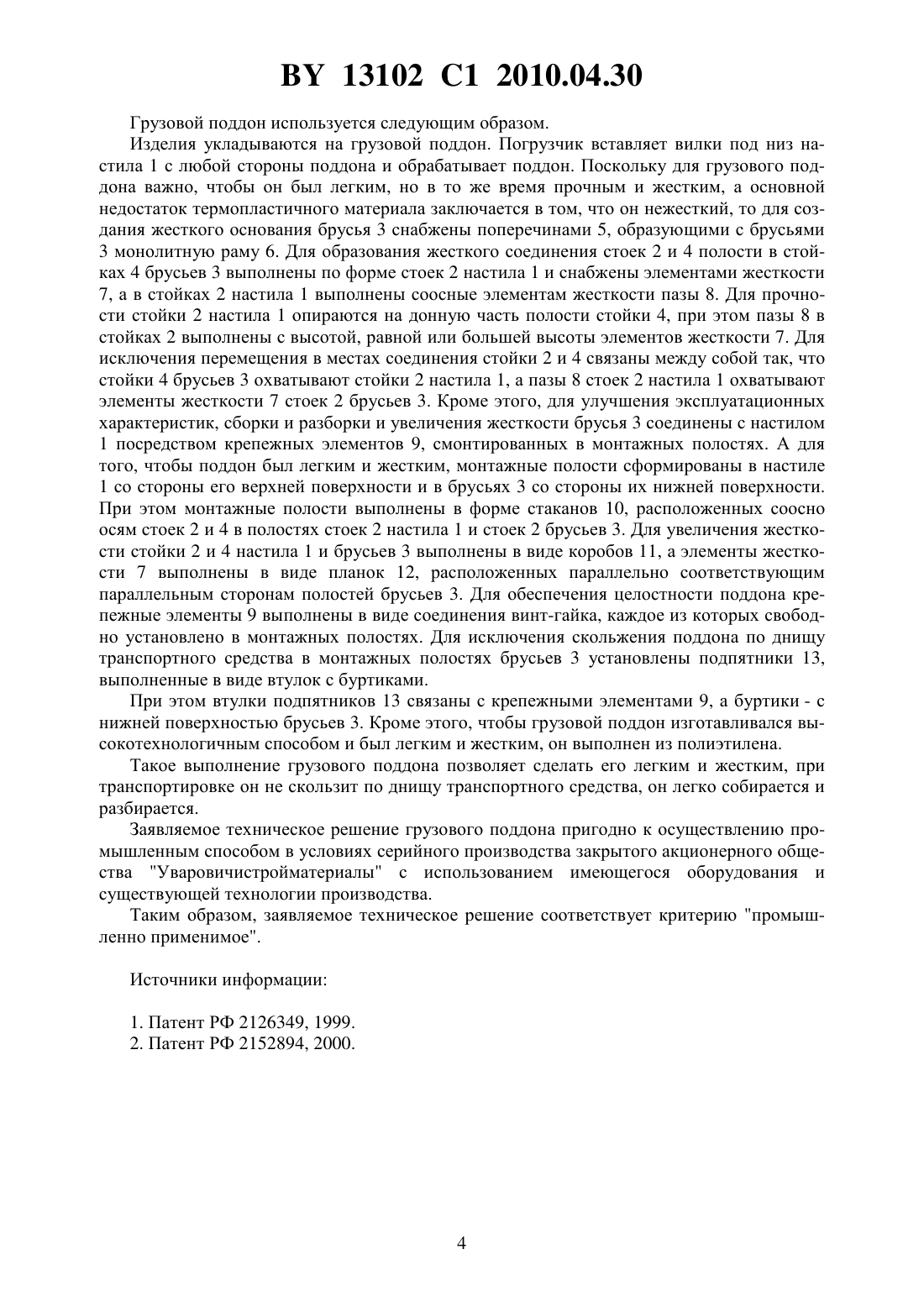 BY 13102 C1 2010.04.30

Грузовой поддон используется следующим образом.

Изделия укладываются на грузовой поддон. Погрузчик вставляет вилки под низ настила 1 с любой стороны поддона и обрабатывает поддон. Поскольку для грузового поддона важно, чтобы он был легким, но в то же время прочным и жестким, а основной недостаток термопластичного материала заключается в том, что он нежесткий, то для создания жесткого основания брусья 3 снабжены поперечинами 5, образующими с брусьями 3 монолитную раму 6. Для образования жесткого соединения стоек 2 и 4 полости в стойках 4 брусьев 3 выполнены по форме стоек 2 настила 1 и снабжены элементами жесткости 7, а в стойках 2 настила 1 выполнены соосные элементам жесткости пазы 8. Для прочности стойки 2 настила 1 опираются на донную часть полости стойки 4, при этом пазы 8 в стойках 2 выполнены с высотой, равной или большей высоты элементов жесткости 7. Для исключения перемещения в местах соединения стойки 2 и 4 связаны между собой так, что стойки 4 брусьев 3 охватывают стойки 2 настила 1, а пазы 8 стоек 2 настила 1 охватывают элементы жесткости 7 стоек 2 брусьев 3. Кроме этого, для улучшения эксплуатационных характеристик, сборки и разборки и увеличения жесткости брусья 3 соединены с настилом 1 посредством крепежных элементов 9, смонтированных в монтажных полостях. А для того, чтобы поддон был легким и жестким, монтажные полости сформированы в настиле 1 со стороны его верхней поверхности и в брусьях 3 со стороны их нижней поверхности. При этом монтажные полости выполнены в форме стаканов 10, расположенных соосно осям стоек 2 и 4 в полостях стоек 2 настила 1 и стоек 2 брусьев 3. Для увеличения жесткости стойки 2 и 4 настила 1 и брусьев 3 выполнены в виде коробов 11, а элементы жесткости 7 выполнены в виде планок 12, расположенных параллельно соответствующим параллельным сторонам полостей брусьев 3. Для обеспечения целостности поддона крепежные элементы 9 выполнены в виде соединения винт-гайка, каждое из которых свободно установлено в монтажных полостях. Для исключения скольжения поддона по днищу транспортного средства в монтажных полостях брусьев 3 установлены подпятники 13, выполненные в виде втулок с буртиками.

При этом втулки подпятников 13 связаны с крепежными элементами 9, а буртики - с нижней поверхностью брусьев 3. Кроме этого, чтобы грузовой поддон изготавливался высокотехнологичным способом и был легким и жестким, он выполнен из полиэтилена.

Такое выполнение грузового поддона позволяет сделать его легким и жестким, при транспортировке он не скользит по днищу транспортного средства, он легко собирается и разбирается.

Заявляемое техническое решение грузового поддона пригодно к осуществлению промышленным способом в условиях серийного производства закрытого акционерного общества "Уваровичистройматериалы" с использованием имеющегося оборудования и существующей технологии производства.

Таким образом, заявляемое техническое решение соответствует критерию "промышленно применимое".

Источники информации:

1. Патент РФ 2126349, 1999.
2. Патент РФ 2152894, 2000.

4